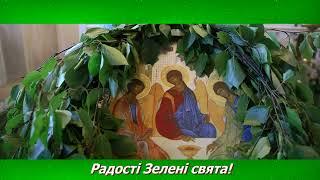 Радості Зелені свята!